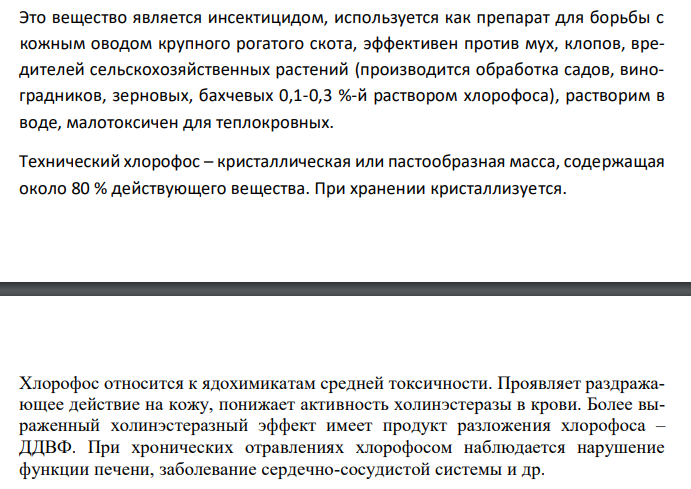 Это вещество является инсектицидом, используется как препарат для борьбы с кожным оводом крупного рогатого скота, эффективен против мух, клопов, вредителей сельскохозяйственных растений (производится обработка садов, виноградников, зерновых, бахчевых 0,1-0,3 %-й раствором хлорофоса), растворим в воде, малотоксичен для теплокровных.

Технический хлорофос – кристаллическая или пастообразная масса, содержащая около 80 % действующего вещества. При хранении кристаллизуется.

Хлорофос относится к ядохимикатам средней токсичности. Проявляет раздражающее действие на кожу, понижает активность холинэстеразы в крови. Более выраженный холинэстеразный эффект имеет продукт разложения хлорофоса – ДДВФ. При хронических отравлениях хлорофосом наблюдается нарушение функции печени, заболевание сердечно-сосудистой системы и др.